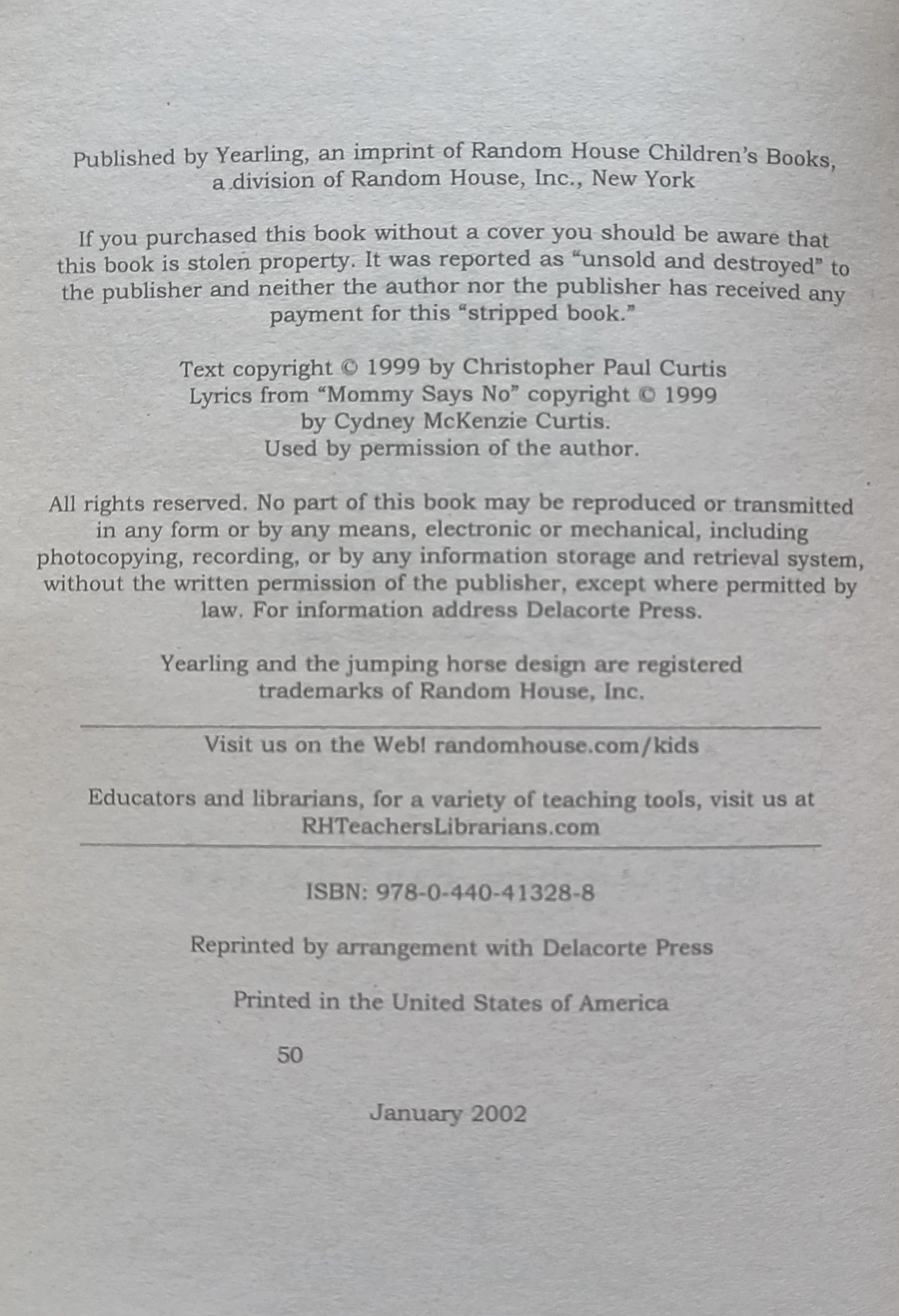 Published by Yearling, an imprint of Random House Children's Books, a division of Random House, Inc., New York

If you purchased this book without a cover you should be aware that this book is stolen property. It was reported as "unsold and destroyed" to the publisher and neither the author nor the publisher has received any payment for this "stripped book."

Text copyright © 1999 by Christopher Paul Curtis
Lyrics from "Mommy Says No" copyright © 1999
by Cydney McKenzie Curtis.
Used by permission of the author.

All rights reserved. No part of this book may be reproduced or transmitted in any form or by any means, electronic or mechanical, including photocopying, recording, or by any information storage and retrieval system, without the written permission of the publisher, except where permitted by law. For information address Delacorte Press.

Yearling and the jumping horse design are registered trademarks of Random House, Inc.

Visit us on the Web! randomhouse.com/kids

Educators and librarians, for a variety of teaching tools, visit us at RHTeachersLibrarians.com

ISBN: 978-0-440-41328-8

Reprinted by arrangement with Delacorte Press

Printed in the United States of America

50

January 2002